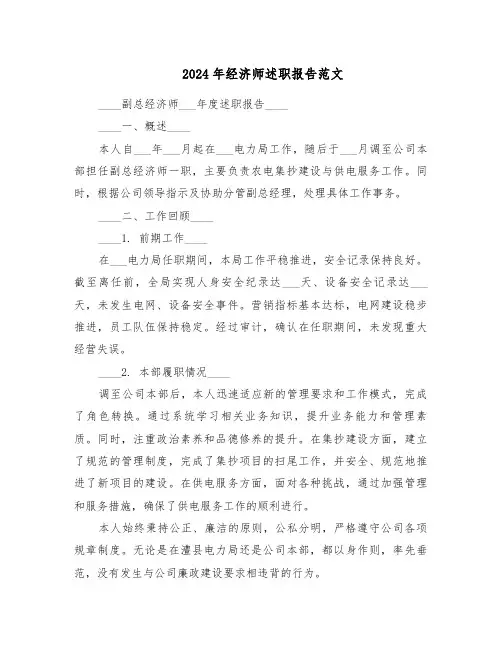 2024年经济师述职报告范文

____副总经济师___年度述职报告____

____一、概述____

本人自___年___月起在___电力局工作，随后于___月调至公司本部担任副总经济师一职，主要负责农电集抄建设与供电服务工作。同时，根据公司领导指示及协助分管副总经理，处理具体工作事务。

____二、工作回顾____

____1. 前期工作____

在___电力局任职期间，本局工作平稳推进，安全记录保持良好。截至离任前，全局实现人身安全纪录达___天、设备安全记录达___天，未发生电网、设备安全事件。营销指标基本达标，电网建设稳步推进，员工队伍保持稳定。经过审计，确认在任职期间，未发现重大经营失误。

____2. 本部履职情况____

调至公司本部后，本人迅速适应新的管理要求和工作模式，完成了角色转换。通过系统学习相关业务知识，提升业务能力和管理素质。同时，注重政治素养和品德修养的提升。在集抄建设方面，建立了规范的管理制度，完成了集抄项目的扫尾工作，并安全、规范地推进了新项目的建设。在供电服务方面，面对各种挑战，通过加强管理和服务措施，确保了供电服务工作的顺利进行。

本人始终秉持公正、廉洁的原则，公私分明，严格遵守公司各项规章制度。无论是在澧县电力局还是公司本部，都以身作则，率先垂范，没有发生与公司廉政建设要求相违背的行为。